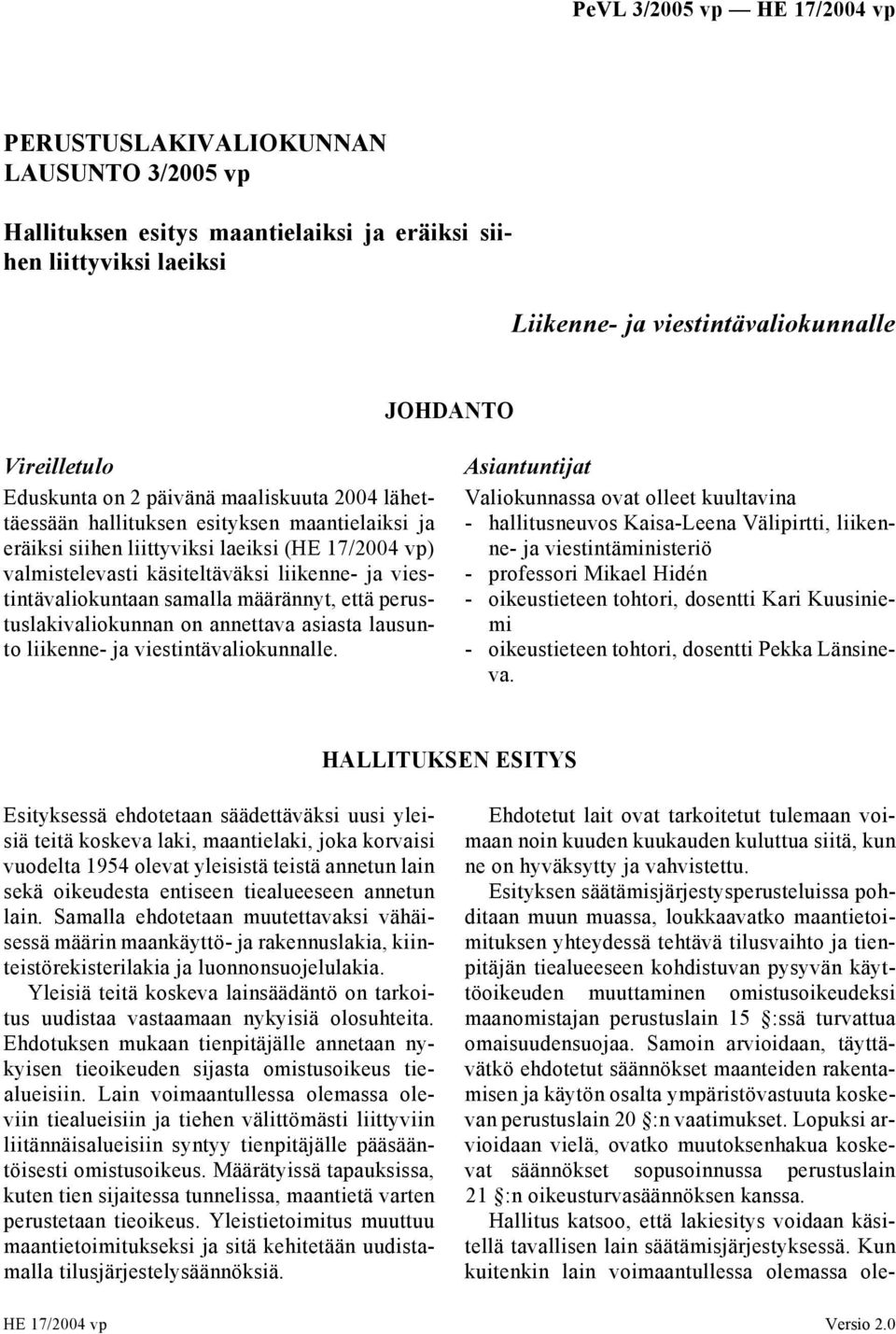 PeVL 3/2005 vp — HE 17/2004 vp

PERUSTUSLAKIVALIOKUNNAN LAUSUNTO 3/2005 vp

Hallituksen esitys maantielaiksi ja eräiksi siihen liittyviksi laeiksi

Liikenne- ja viestintävaliokunnalle

JOHDANTO

Vireilletulo

Eduskunta on 2 päivänä maaliskuuta 2004 lähettäessään hallituksen esityksen maantielaiksi ja eräiksi siihen liittyviksi laeiksi (HE 17/2004 vp) valmistelevasti käsiteltäväksi liikenne- ja viestintävaliokuntaan samalla määrännyt, että perustuslakivaliokunnan on annettava asiasta lausunto liikenne- ja viestintävaliokunnalle.

Asiantuntijat

Valiokunnassa ovat olleet kuultavina
- hallitusneuvos Kaisa-Leena Välipirtti, liikenne- ja viestintäministeriö
- professori Mikael Hidén
- oikeustieteen tohtori, dosentti Kari Kuusiniemi
- oikeustieteen tohtori, dosentti Pekka Länsineva.

HALLITUKSEN ESITYS

Esityksessä ehdotetaan säädettäväksi uusi yleisiä teitä koskeva laki, maantielaki, joka korvaisi vuodelta 1954 olevat yleisistä teistä annetun lain sekä oikeudesta entiseen tiealueeseen annetun lain. Samalla ehdotetaan muutettavaksi vähäisessä määrin maankäyttö- ja rakennuslakia, kiinteistörekisterilakia ja luonnonsuojelulakia.

Yleisiä teitä koskeva lainsäädäntö on tarkoitus uudistaa vastaamaan nykyisiä olosuhteita. Ehdotuksen mukaan tienpitäjälle annetaan nykyisen tieoikeuden sijasta omistusoikeus tiealueisiin. Lain voimaantullessa olemassa oleviin tiealueisiin ja tiehen välittömästi liittyviin liitännäisalueisiin syntyy tienpitäjälle pääsääntöisesti omistusoikeus. Määrätyissä tapauksissa, kuten tien sijaitessa tunnelissa, maantietä varten perustetaan tieoikeus. Yleistietoimitus muuttuu maantietoimitukseksi ja sitä kehitetään uudistamalla tilusjärjestelysäännöksiä.

Ehdotetut lait ovat tarkoitetut tulemaan voimaan noin kuuden kuukauden kuluttua siitä, kun ne on hyväksytty ja vahvistettu.

Esityksen säätämisjärjestysperusteluissa pohditaan muun muassa, loukkaavatko maantietoimituksen yhteydessä tehtävä tilusvaihto ja tienpitäjän tiealueeseen kohdistuvan pysyvän käyttöoikeuden muuttaminen omistusoikeudeksi maanomistajan perustuslain 15 §:ssä turvattua omaisuudensuojaa. Samoin arvioidaan, täyttävätkö ehdotetut säännökset maanteiden rakentamisen ja käytön osalta ympäristövastuuta koskevan perustuslain 20 §:n vaatimukset. Lopuksi arvioidaan vielä, ovatko muutoksenhakua koskevat säännökset sopusoinnussa perustuslain 21 §:n oikeusturvasäännöksen kanssa.

Hallitus katsoo, että lakiesitys voidaan käsitellä tavallisen lain säätämisjärjestyksessä. Kun kuitenkin lain voimaantullessa olemassa ole-

HE 17/2004 vp

Versio 2.0